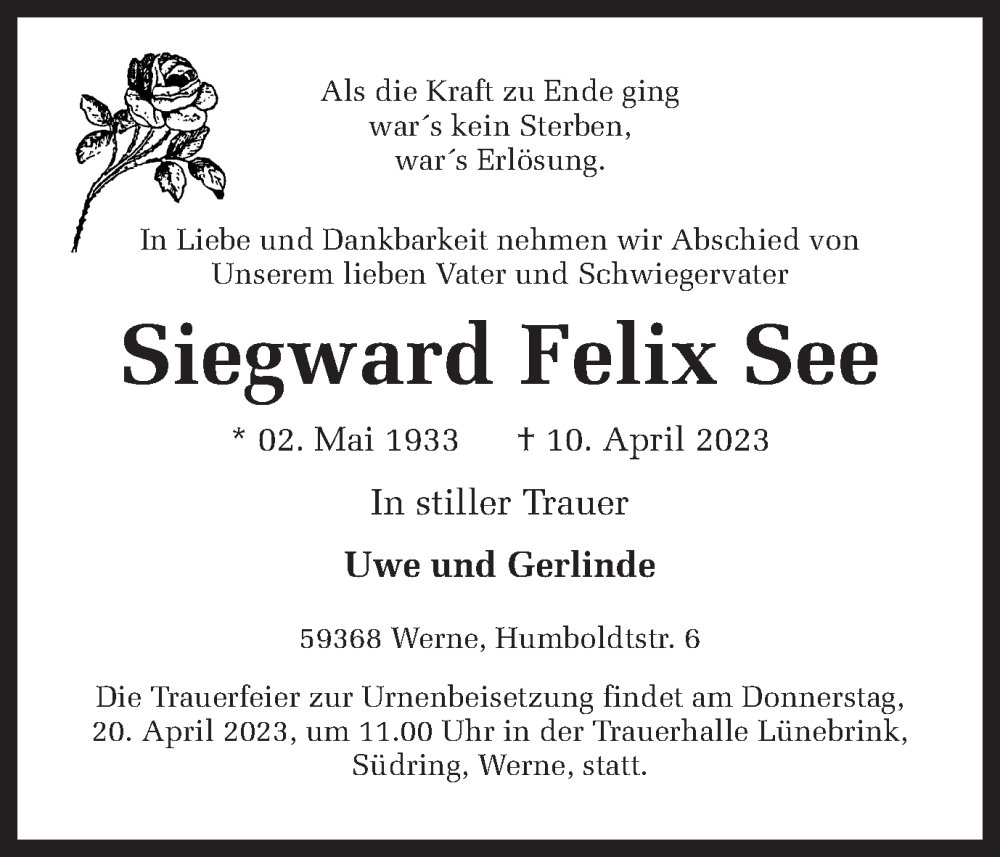 Als die Kraft zu Ende ging
war´s kein Sterben,
war´s Erlösung.

In Liebe und Dankbarkeit nehmen wir Abschied von
Unserem lieben Vater und Schwiegervater

Siegward Felix See

* 02. Mai 1933 † 10. April 2023

In stiller Trauer

Uwe und Gerlinde

59368 Werne, Humboldtstr. 6

Die Trauerfeier zur Urnenbeisetzung findet am Donnerstag, 20. April 2023, um 11.00 Uhr in der Trauerhalle Lünebrink, Südring, Werne, statt.